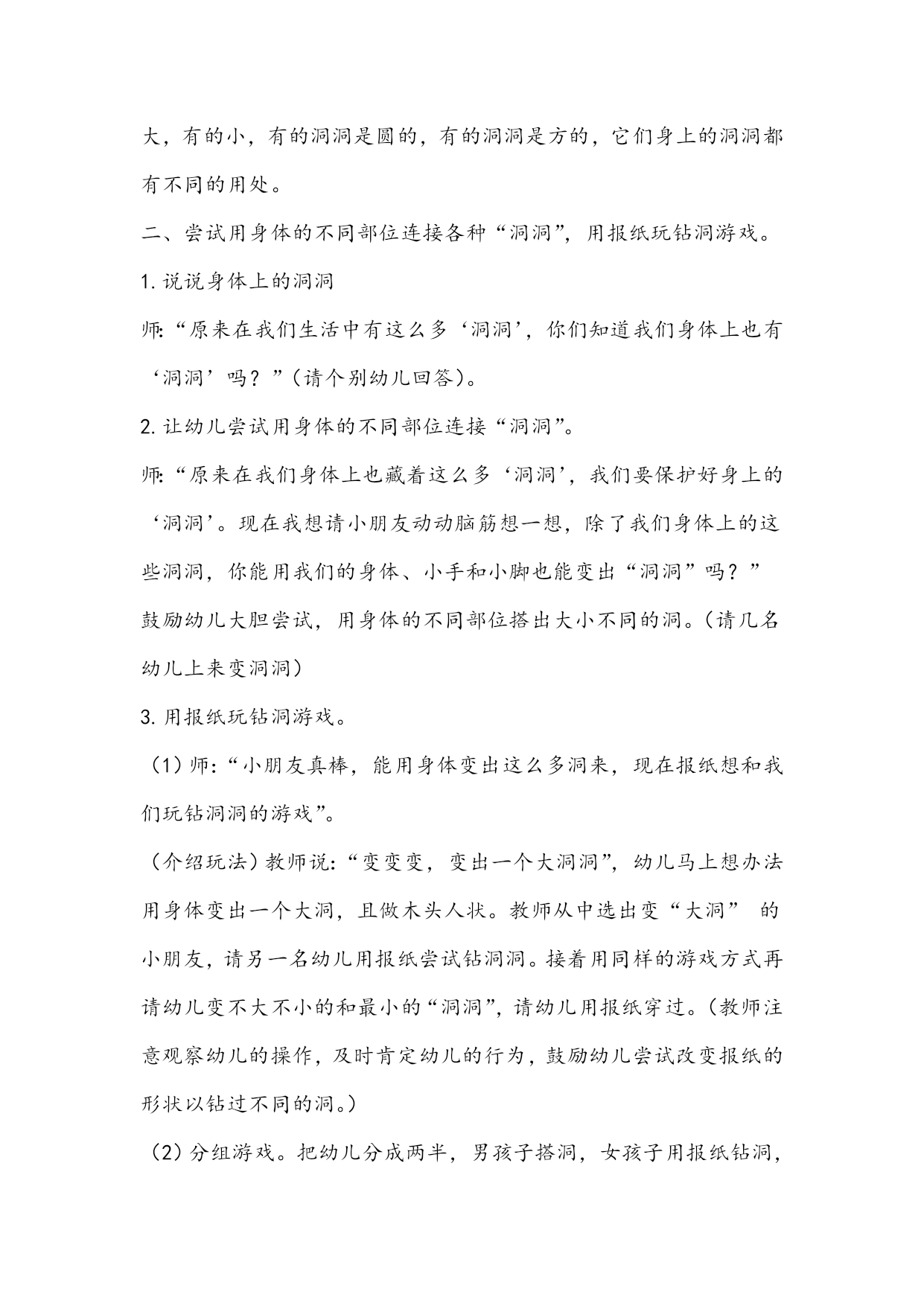 大，有的小，有的洞洞是圆的，有的洞洞是方的，它们身上的洞洞都有不同的用处。

二、尝试用身体的不同部位连接各种“洞洞”，用报纸玩钻洞游戏。

1. 说说身体上的洞洞

师:“原来在我们生活中有这么多‘洞洞’，你们知道我们身体上也有‘洞洞’吗？”（请个别幼儿回答）。

2. 让幼儿尝试用身体的不同部位连接“洞洞”。

师:“原来在我们身体上也藏着这么多‘洞洞’，我们要保护好身上的‘洞洞’。现在我想请小朋友动动脑筋想一想，除了我们身体上的这些洞洞，你能用我们的身体、小手和小脚也能变出“洞洞”吗？”

鼓励幼儿大胆尝试，用身体的不同部位搭出大小不同的洞。（请几名幼儿上来变洞洞）

3. 用报纸玩钻洞游戏。

（1）师:“小朋友真棒，能用身体变出这么多洞来，现在报纸想和我们玩钻洞洞的游戏”。

（介绍玩法）教师说:“变变变，变出一个大洞洞”，幼儿马上想办法用身体变出一个大洞，且做木头人状。教师从中选出变“大洞” 的小朋友，请另一名幼儿用报纸尝试钻洞洞。接着用同样的游戏方式再请幼儿变不大不小的和最小的“洞洞”，请幼儿用报纸穿过。（教师注意观察幼儿的操作，及时肯定幼儿的行为，鼓励幼儿尝试改变报纸的形状以钻过不同的洞。）

（2）分组游戏。把幼儿分成两半，男孩子搭洞，女孩子用报纸钻洞，